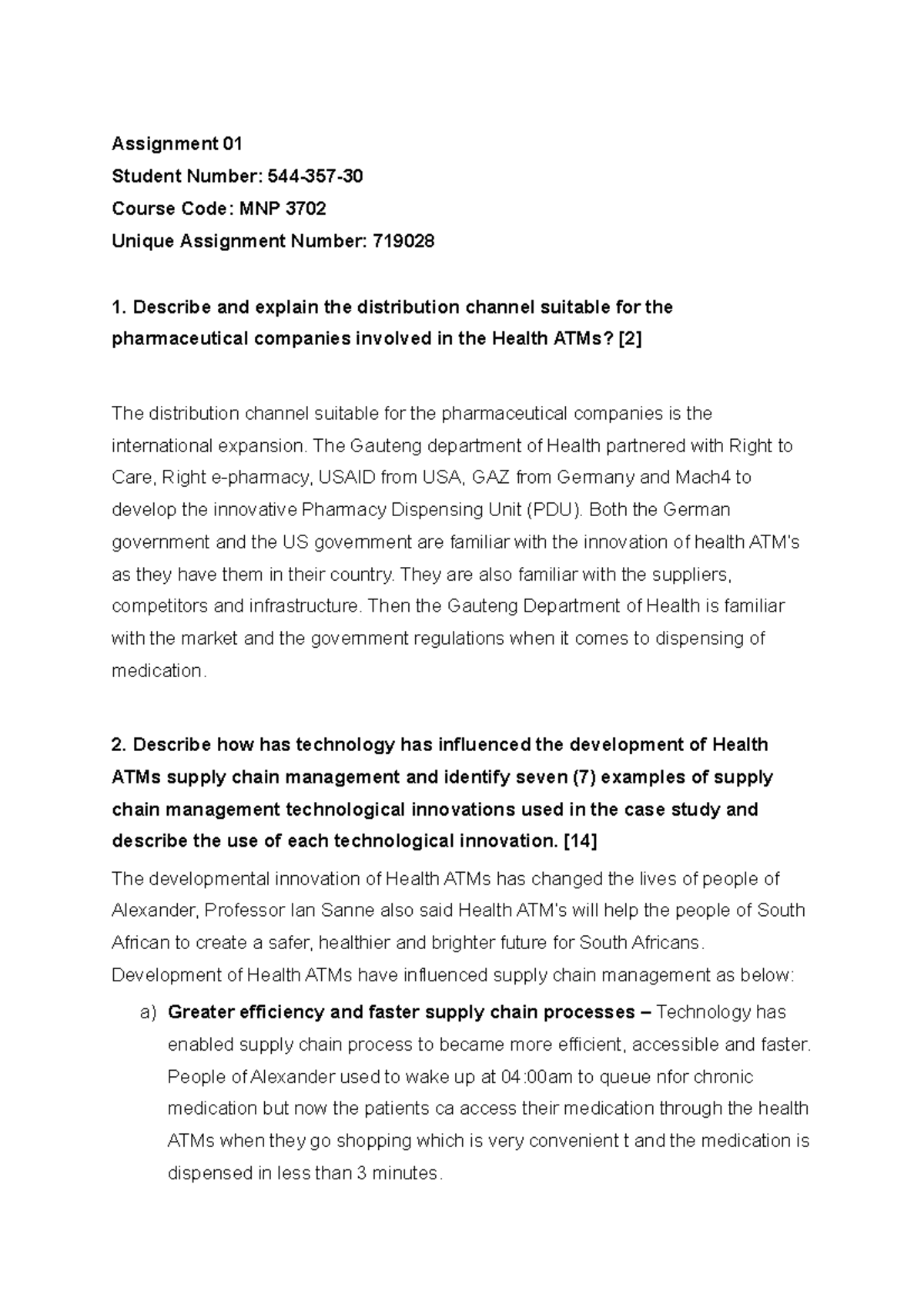 Assignment 01
Student Number: 544-357-30
Course Code: MNP 3702
Unique Assignment Number: 719028

1. Describe and explain the distribution channel suitable for the pharmaceutical companies involved in the Health ATMs? [2]

The distribution channel suitable for the pharmaceutical companies is the international expansion. The Gauteng department of Health partnered with Right to Care, Right e-pharmacy, USAID from USA, GAZ from Germany and Mach4 to develop the innovative Pharmacy Dispensing Unit (PDU). Both the German government and the US government are familiar with the innovation of health ATM's as they have them in their country. They are also familiar with the suppliers, competitors and infrastructure. Then the Gauteng Department of Health is familiar with the market and the government regulations when it comes to dispensing of medication.

2. Describe how has technology has influenced the development of Health ATMs supply chain management and identify seven (7) examples of supply chain management technological innovations used in the case study and describe the use of each technological innovation. [14]
The developmental innovation of Health ATMs has changed the lives of people of Alexander, Professor Ian Sanne also said Health ATM's will help the people of South African to create a safer, healthier and brighter future for South Africans. Development of Health ATMs have influenced supply chain management as below:
a) Greater efficiency and faster supply chain processes – Technology has enabled supply chain process to became more efficient, accessible and faster. People of Alexander used to wake up at 04:00am to queue nfor chronic medication but now the patients ca access their medication through the health ATMs when they go shopping which is very convenient t and the medication is dispensed in less than 3 minutes.